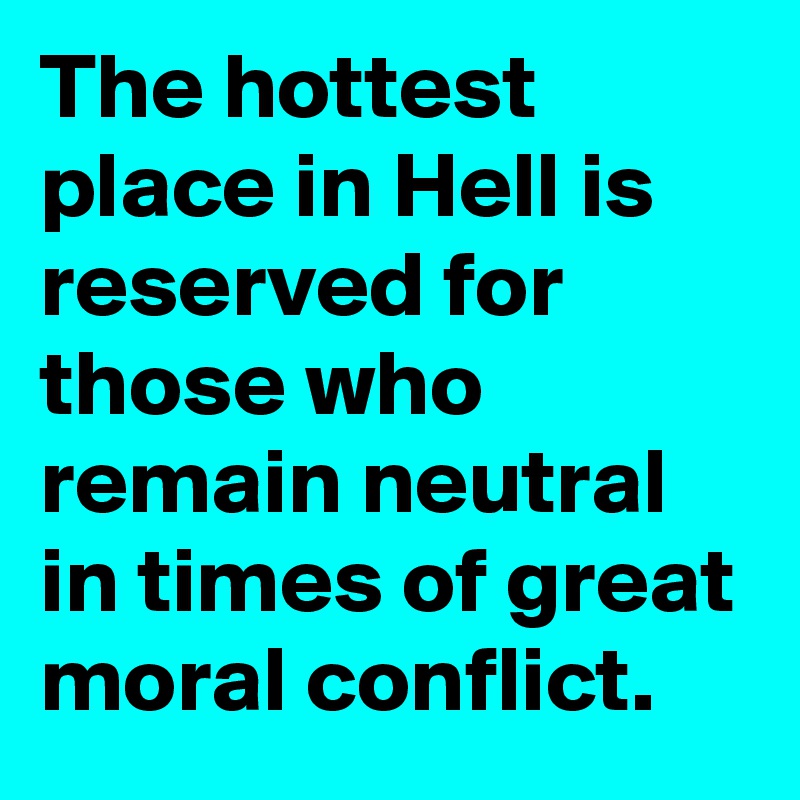 The hottest place in Hell is reserved for those who remain neutral in times of great moral conflict.